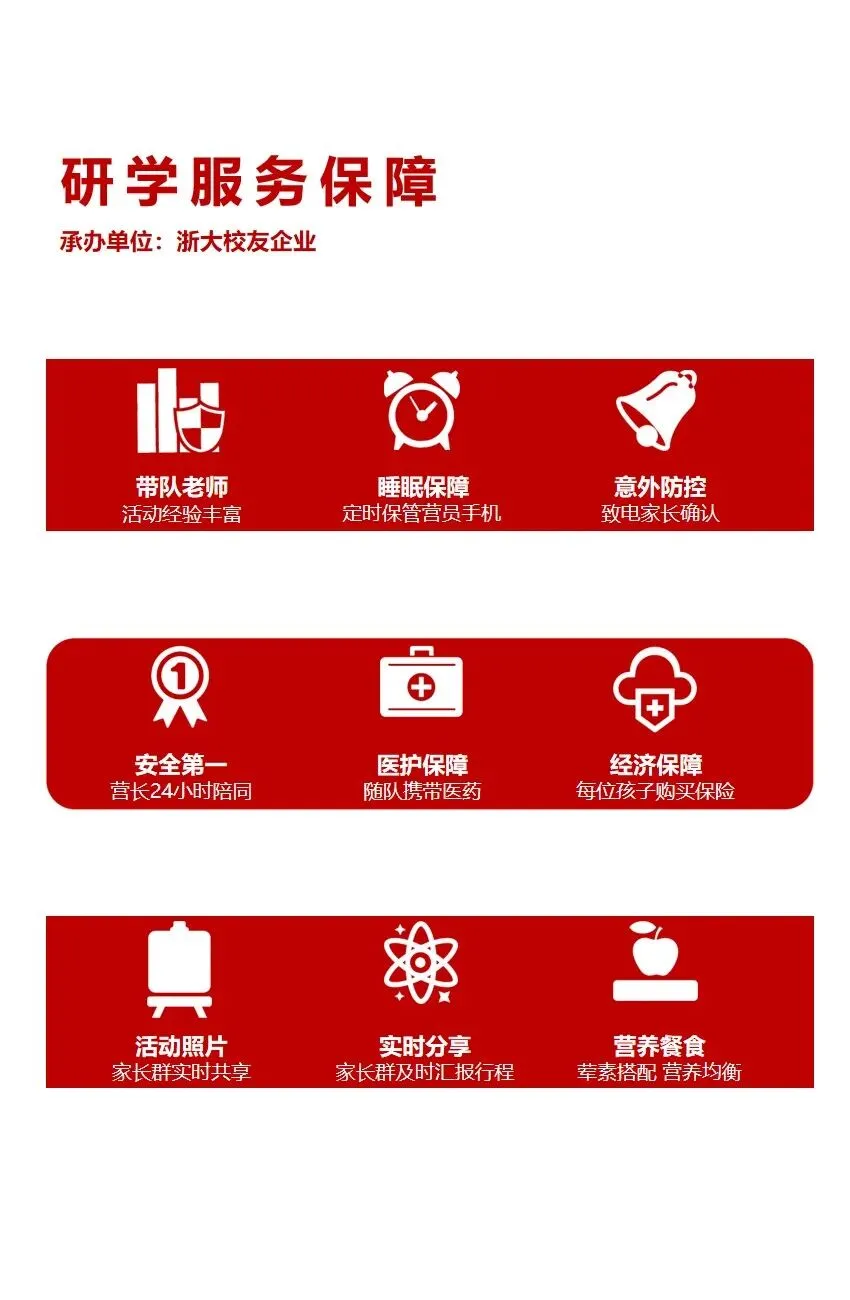 研学服务保障
承办单位：浙大校友企业

带队老师
活动经验丰富

睡眠保障
定时保管营员手机

意外防控
致电家长确认

安全第一
营长24小时陪同

医护保障
随队携带医药

经济保障
每位孩子购买保险

活动照片
家长群实时共享

实时分享
家长群及时汇报行程

营养餐食
荤素搭配 营养均衡